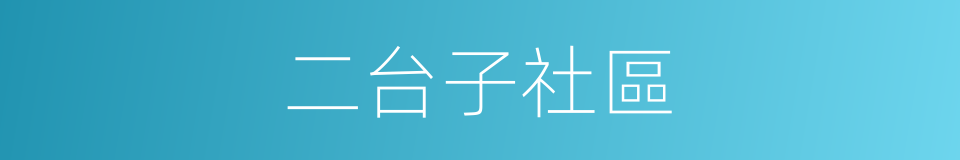 二台子社區